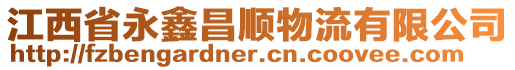 江西省永鑫昌顺物流有限公司
http://fzbengardner.cn.coovee.com